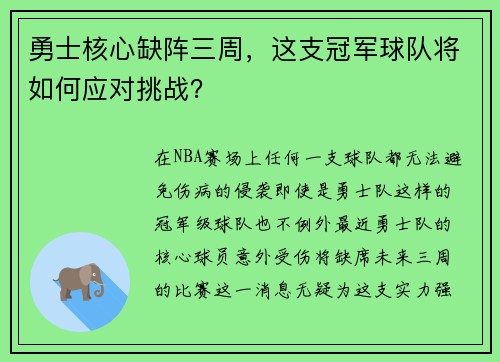 勇士核心缺阵三周，这支冠军球队将如何应对挑战？

在NBA赛场上任何一支球队都无法避免伤病的侵袭即使是勇士队这样的冠军级球队也不例外最近勇士队的核心球员意外受伤将缺席未来三周的比赛这一消息无疑为这支实力强